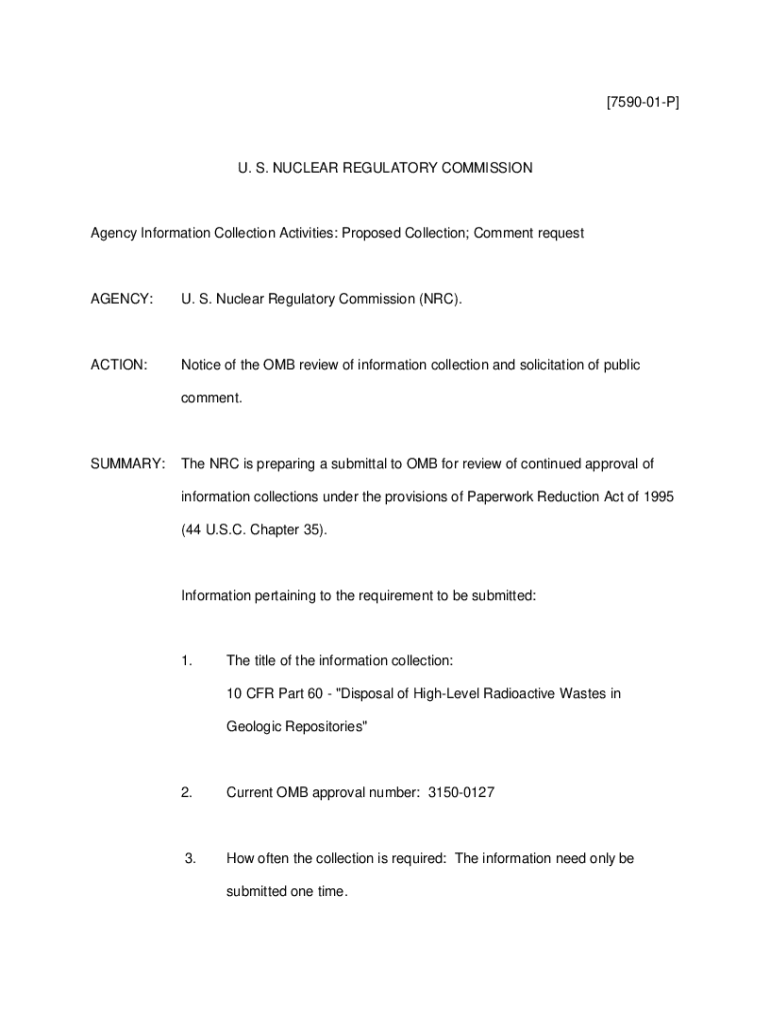 [7590-01-P]

U. S. NUCLEAR REGULATORY COMMISSION

Agency Information Collection Activities: Proposed Collection; Comment request

AGENCY: U. S. Nuclear Regulatory Commission (NRC).

ACTION: Notice of the OMB review of information collection and solicitation of public comment.

SUMMARY: The NRC is preparing a submittal to OMB for review of continued approval of information collections under the provisions of Paperwork Reduction Act of 1995 (44 U.S.C. Chapter 35).

Information pertaining to the requirement to be submitted:

1. The title of the information collection: 10 CFR Part 60 - "Disposal of High-Level Radioactive Wastes in Geologic Repositories"

2. Current OMB approval number: 3150-0127

3. How often the collection is required: The information need only be submitted one time.